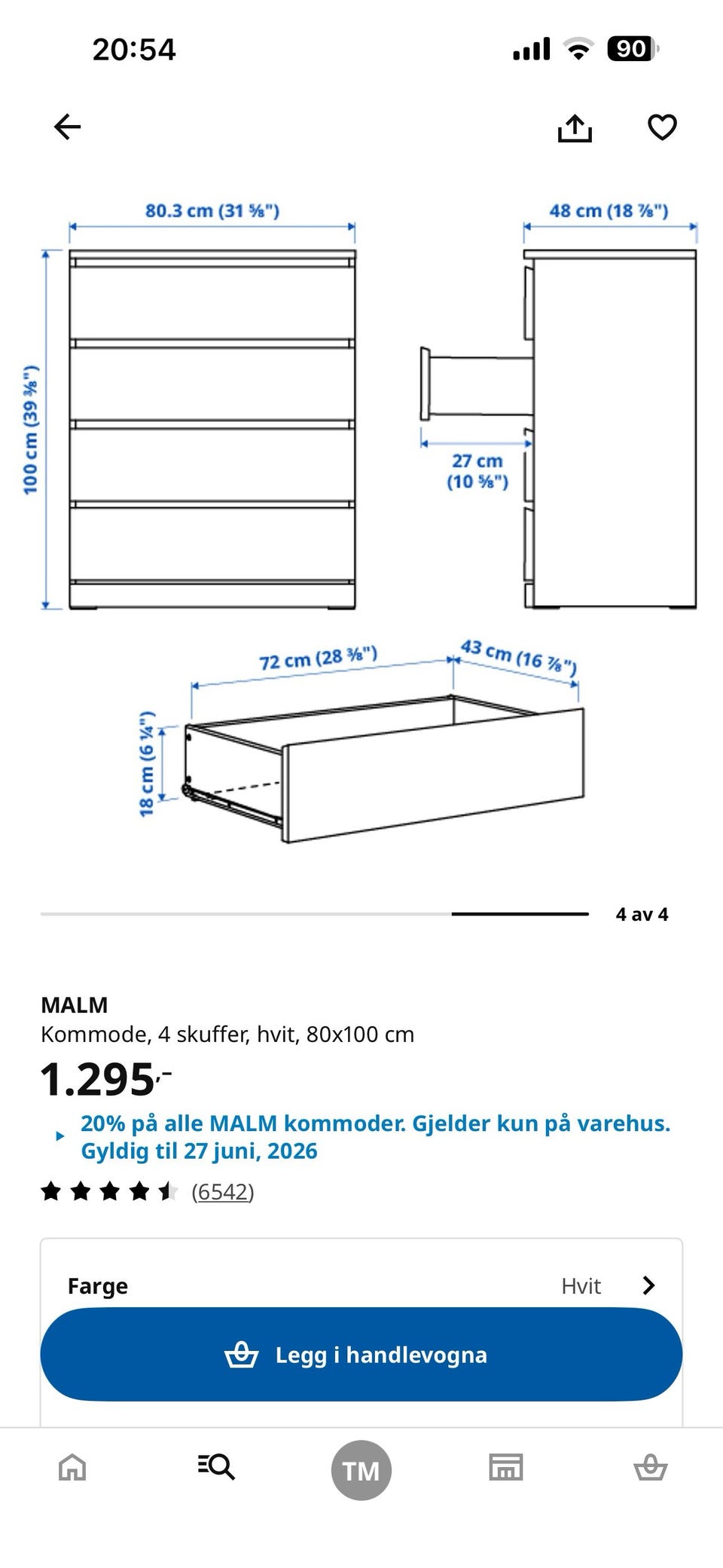 20:54

90

80.3 cm (31 ⅝")

48 cm (18 ⅞")

100 cm (39 ⅜")

27 cm (10 ⅝")

72 cm (28 ⅜")

43 cm (16 ⅞")

18 cm (6 ¼")

4 av 4

MALM
Kommode, 4 skuffer, hvit, 80x100 cm

1.295,-

20% på alle MALM kommoder. Gjelder kun på varehus. Gyldig til 27 juni, 2026

(6542)

Farge
Hvit

Legg i handlevogna

TM